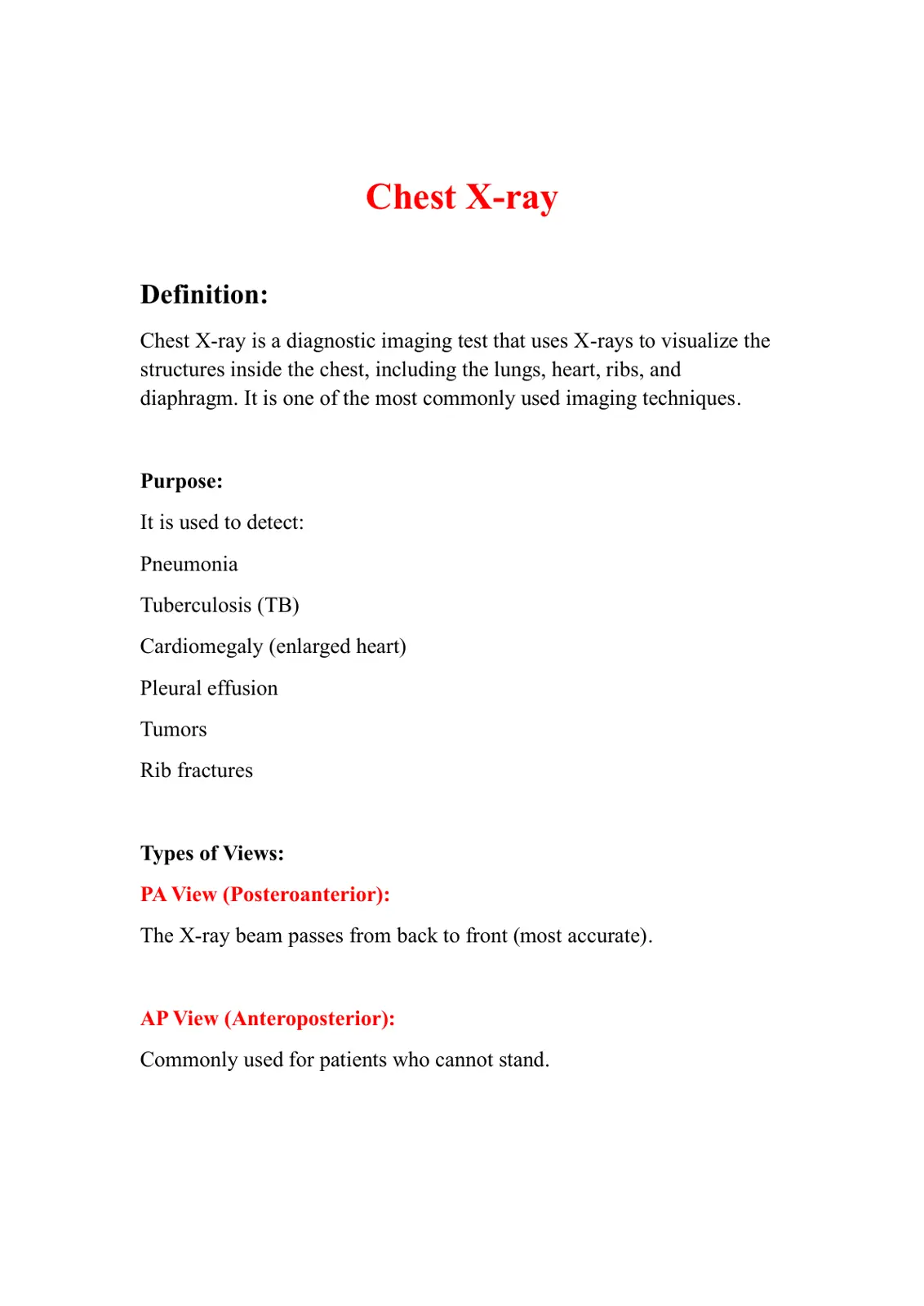 Chest X-ray

Definition:

Chest X-ray is a diagnostic imaging test that uses X-rays to visualize the structures inside the chest, including the lungs, heart, ribs, and diaphragm. It is one of the most commonly used imaging techniques.

Purpose:

It is used to detect:

Pneumonia

Tuberculosis (TB)

Cardiomegaly (enlarged heart)

Pleural effusion

Tumors

Rib fractures

Types of Views:

PA View (Posteroanterior):

The X-ray beam passes from back to front (most accurate).

AP View (Anteroposterior):

Commonly used for patients who cannot stand.